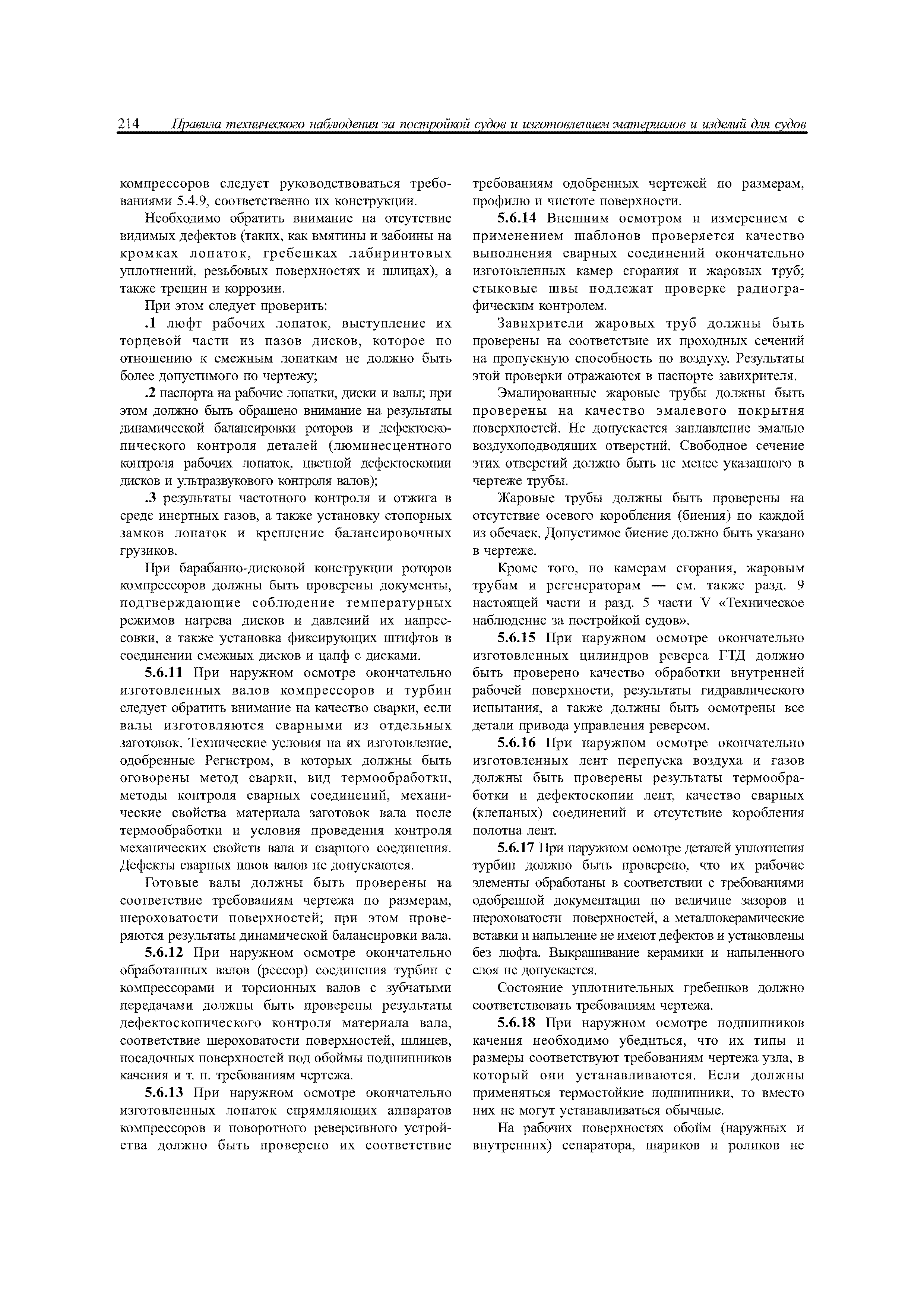 214 Правила технического наблюдения за постройкой судов и изготовлением материалов и изделий для судов

компрессоров следует руководствоваться требованиями 5.4.9, соответственно их конструкции.

Необходимо обратить внимание на отсутствие видимых дефектов (таких, как вмятины и забоины на кромках лопаток, гребешках лабиринтовых уплотнений, резьбовых поверхностях и шлицах), а также трещин и коррозии.

При этом следует проверить:

.1 люфт рабочих лопаток, выступление их торцевой части из пазов дисков, которое по отношению к смежным лопаткам не должно быть более допустимого по чертежу;

.2 паспорта на рабочие лопатки, диски и валы; при этом должно быть обращено внимание на результаты динамической балансировки роторов и дефектоскопического контроля деталей (люминесцентного контроля рабочих лопаток, цветной дефектоскопии дисков и ультразвукового контроля валов);

.3 результаты частотного контроля и отжига в среде инертных газов, а также установку стопорных замков лопаток и крепление балансировочных грузиков.

При барабанно-дисковой конструкции роторов компрессоров должны быть проверены документы, подтверждающие соблюдение температурных режимов нагрева дисков и давлений их напрессовки, а также установка фиксирующих штифтов в соединении смежных дисков и цапф с дисками.

5.6.11 При наружном осмотре окончательно изготовленных валов компрессоров и турбин следует обратить внимание на качество сварки, если валы изготовляются сварными из отдельных заготовок. Технические условия на их изготовление, одобренные Регистром, в которых должны быть оговорены метод сварки, вид термообработки, методы контроля сварных соединений, механические свойства материала заготовок вала после термообработки и условия проведения контроля механических свойств вала и сварного соединения. Дефекты сварных швов валов не допускаются.

Готовые валы должны быть проверены на соответствие требованиям чертежа по размерам, шероховатости поверхностей; при этом проверяются результаты динамической балансировки вала.

5.6.12 При наружном осмотре окончательно обработанных валов (рессор) соединения турбин с компрессорами и торсионных валов с зубчатыми передачами должны быть проверены результаты дефектоскопического контроля материала вала, соответствие шероховатости поверхностей, шлицев, посадочных поверхностей под обоймы подшипников качения и т. п. требованиям чертежа.

5.6.13 При наружном осмотре окончательно изготовленных лопаток спрямляющих аппаратов компрессоров и поворотного реверсивного устройства должно быть проверено их соответствие требованиям одобренных чертежей по размерам, профилю и чистоте поверхности.

5.6.14 Внешним осмотром и измерением с применением шаблонов проверяется качество выполнения сварных соединений окончательно изготовленных камер сгорания и жаровых труб; стыковые швы подлежат проверке радиографическим контролем.

Завихрители жаровых труб должны быть проверены на соответствие их проходных сечений на пропускную способность по воздуху. Результаты этой проверки отражаются в паспорте завихрителя.

Эмалированные жаровые трубы должны быть проверены на качество эмалевого покрытия поверхностей. Не допускается заплавление эмалью воздухоподводящих отверстий. Свободное сечение этих отверстий должно быть не менее указанного в чертеже трубы.

Жаровые трубы должны быть проверены на отсутствие осевого коробления (биения) по каждой из обечаек. Допустимое биение должно быть указано в чертеже.

Кроме того, по камерам сгорания, жаровым трубам и регенераторам — см. также разд. 9 настоящей части и разд. 5 части V «Техническое наблюдение за постройкой судов».

5.6.15 При наружном осмотре окончательно изготовленных цилиндров реверса ГТД должно быть проверено качество обработки внутренней рабочей поверхности, результаты гидравлического испытания, а также должны быть осмотрены все детали привода управления реверсом.

5.6.16 При наружном осмотре окончательно изготовленных лент перепуска воздуха и газов должны быть проверены результаты термообработки и дефектоскопии лент, качество сварных (клепаных) соединений и отсутствие коробления полотна лент.

5.6.17 При наружном осмотре деталей уплотнения турбин должно быть проверено, что их рабочие элементы обработаны в соответствии с требованиями одобренной документации по величине зазоров и шероховатости поверхностей, а металлокерамические вставки и напыление не имеют дефектов и установлены без люфта. Выкрашивание керамики и напыленного слоя не допускается.

Состояние уплотнительных гребешков должно соответствовать требованиям чертежа.

5.6.18 При наружном осмотре подшипников качения необходимо убедиться, что их типы и размеры соответствуют требованиям чертежа узла, в который они устанавливаются. Если должны применяться термостойкие подшипники, то вместо них не могут устанавливаться обычные.

На рабочих поверхностях обойм (наружных и внутренних) сепаратора, шариков и роликов не